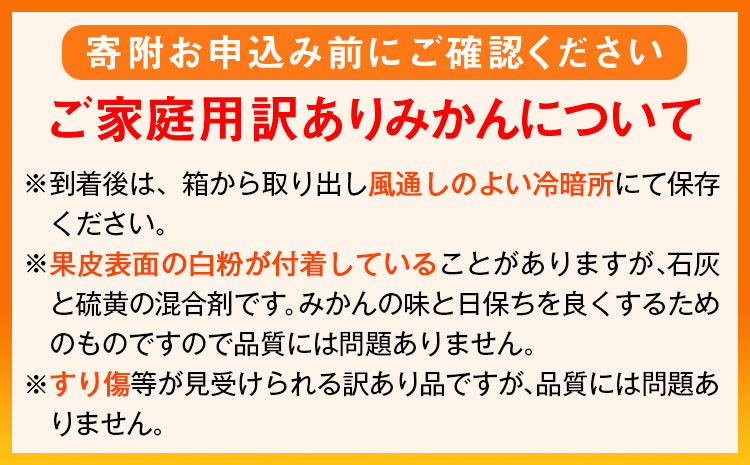 寄附お申込み前にご確認ください

ご家庭用訳ありみかんについて

※到着後は、箱から取り出し風通しのよい冷暗所にて保存ください。

※果皮表面の白粉が付着していることがありますが、石灰と硫黄の混合剤です。みかんの味と日保ちを良くするためのものですので品質には問題ありません。

※すり傷等が見受けられる訳あり品ですが、品質には問題ありません。